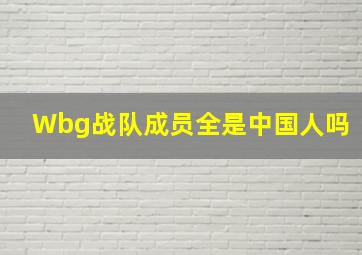 Wbg战队成员全是中国人吗